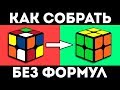 КАК СОБРАТЬ
БЕЗ ФОРМУЛ